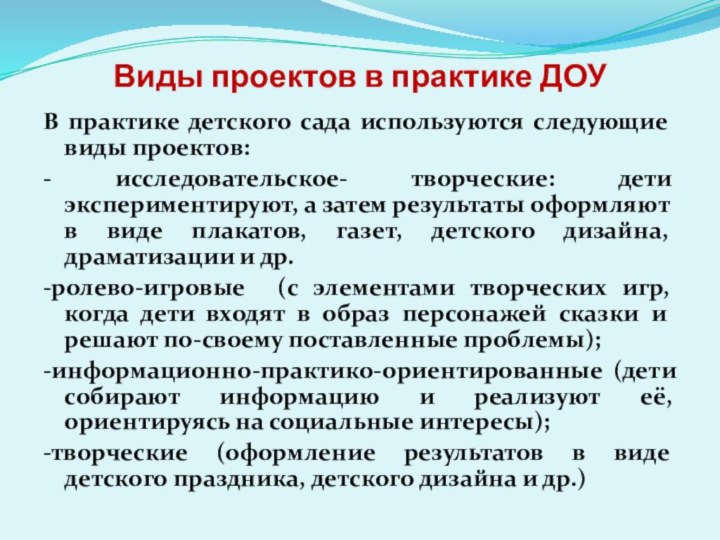 Виды проектов в практике ДОУ

В практике детского сада используются следующие виды проектов:

- исследовательское- творческие: дети экспериментируют, а затем результаты оформляют в виде плакатов, газет, детского дизайна, драматизации и др.

-ролево-игровые (с элементами творческих игр, когда дети входят в образ персонажей сказки и решают по-своему поставленные проблемы);

-информационно-практико-ориентированные (дети собирают информацию и реализуют её, ориентируясь на социальные интересы);

-творческие (оформление результатов в виде детского праздника, детского дизайна и др.)